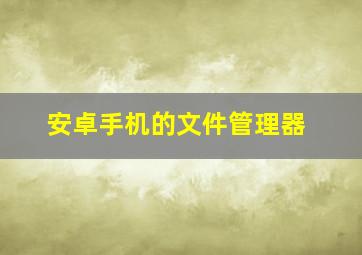 安卓手机的文件管理器